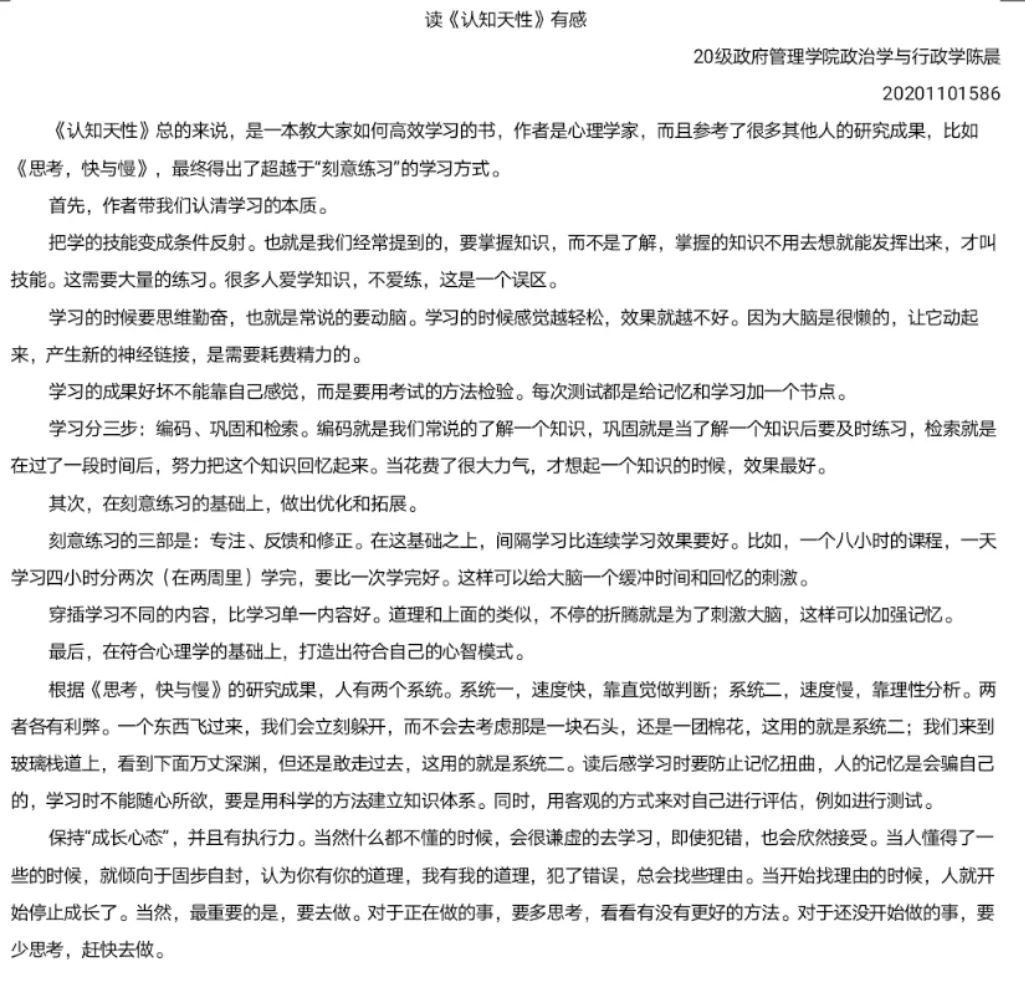 读《认知天性》有感

20级政府管理学院政治学与行政学陈晨

20201101586

《认知天性》总的来说，是一本教大家如何高效学习的书，作者是心理学家，而且参考了很多其他人的研究成果，比如《思考，快与慢》，最终得出了超越于“刻意练习”的学习方式。

首先，作者带我们认清学习的本质。

把学的技能变成条件反射。也就是我们经常提到的，要掌握知识，而不是了解，掌握的知识不用去想就能发挥出来，才叫技能。这需要大量的练习。很多人爱学知识，不爱练，这是一个误区。

学习的时候要思维勤奋，也就是常说的要动脑。学习的时候感觉越轻松，效果就越不好。因为大脑是很懒的，让它动起来，产生新的神经链接，是需要耗费精力的。

学习的成果好坏不能靠自己感觉，而是要用考试的方法检验。每次测试都是给记忆和学习加一个节点。

学习分三步：编码、巩固和检索。编码就是我们常说的了解一个知识，巩固就是当了解一个知识后要及时练习，检索就是在过了一段时间后，努力把这个知识回忆起来。当花费了很大力气，才想起一个知识的时候，效果最好。

其次，在刻意练习的基础上，做出优化和拓展。

刻意练习的三部是：专注、反馈和修正。在这基础之上，间隔学习比连续学习效果要好。比如，一个八小时的课程，一天学习四小时分两次（在两周里）学完，要比一次学完好。这样可以给大脑一个缓冲时间和回忆的刺激。

穿插学习不同的内容，比学习单一内容好。道理和上面的类似，不停的折腾就是为了刺激大脑，这样可以加强记忆。

最后，在符合心理学的基础上，打造出符合自己的心智模式。

根据《思考，快与慢》的研究成果，人有两个系统。系统一，速度快，靠直觉做判断；系统二，速度慢，靠理性分析。两者各有利弊。一个东西飞过来，我们会立刻躲开，而不会去考虑那是一块石头，还是一团棉花，这用的就是系统二；我们来到玻璃栈道上，看到下面万丈深渊，但还是敢走过去，这用的就是系统二。读后感学习时要防止记忆扭曲，人的记忆是会骗自己的，学习时不能随心所欲，要是用科学的方法建立知识体系。同时，用客观的方式来对自己进行评估，例如进行测试。

保持“成长心态”，并且有执行力。当然什么都不懂的时候，会很谦虚的去学习，即使犯错，也会欣然接受。当人懂得了一些的时候，就倾向于固步自封，认为你有你的道理，我有我的道理，犯了错误，总会找些理由。当开始找理由的时候，人就开始停止成长了。当然，最重要的是，要去做。对于正在做的事，要多思考，看看有没有更好的方法。对于还没开始做的事，要少思考，赶快去做。